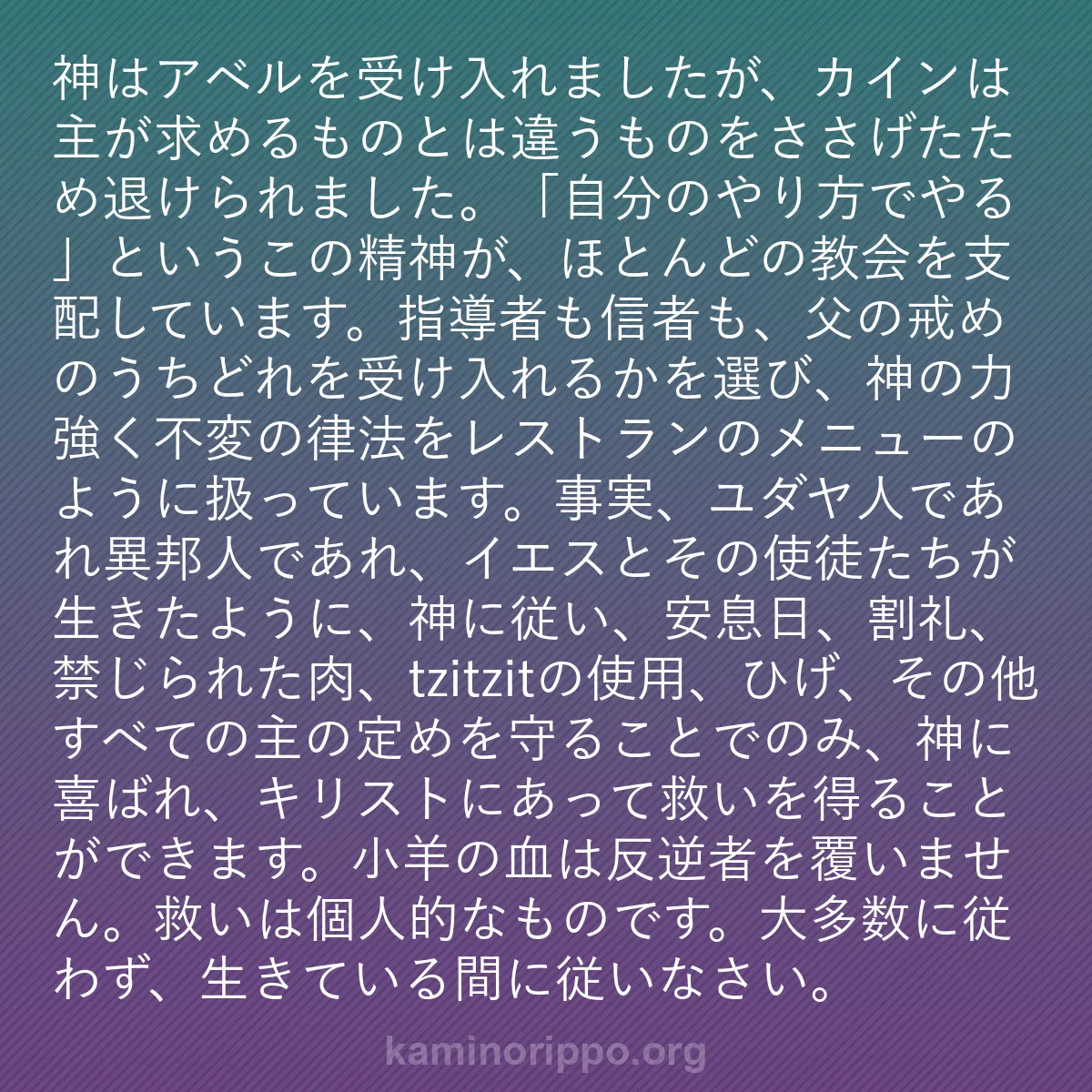 神はアベルを受け入れましたが、カインは主が求めるものとは違うものをささげたため退けられました。「自分のやり方でやる」というこの精神が、ほとんどの教会を支配しています。指導者も信者も、父の戒めのうちどれを受け入れるかを選び、神の力強く不変の律法をレストランのメニューのように扱っています。事実、ユダヤ人であれ異邦人であれ、イエスとその使徒たちが生きたように、神に従い、安息日、割礼、禁じられた肉、tzitzitの使用、ひげ、その他すべての主の定めを守ることでのみ、神に喜ばれ、キリストにあって救いを得ることができます。小羊の血は反逆者を覆いません。救いは個人的なものです。大多数に従わず、生きている間に従いなさい。

kaminorippo.org